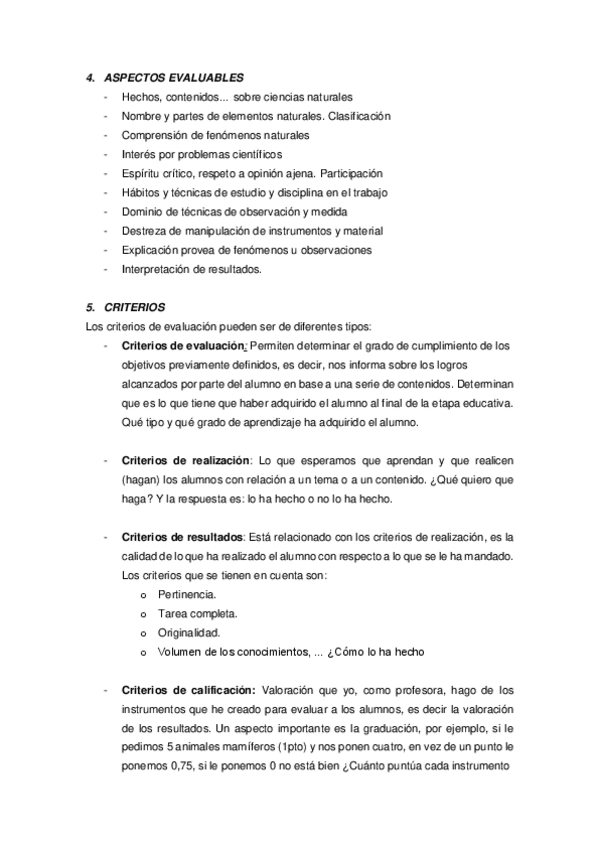 4. ASPECTOS EVALUABLES

- Hechos, contenidos... sobre ciencias naturales
- Nombre y partes de elementos naturales. Clasificación
- Comprensión de fenómenos naturales
- Interés por problemas científicos
- Espíritu crítico, respeto a opinión ajena. Participación
- Hábitos y técnicas de estudio y disciplina en el trabajo
- Dominio de técnicas de observación y medida
- Destreza de manipulación de instrumentos y material
- Explicación provea de fenómenos u observaciones
- Interpretación de resultados.

5. CRITERIOS

Los criterios de evaluación pueden ser de diferentes tipos:

- Criterios de evaluación: Permiten determinar el grado de cumplimiento de los objetivos previamente definidos, es decir, nos informa sobre los logros alcanzados por parte del alumno en base a una serie de contenidos. Determinan que es lo que tiene que haber adquirido el alumno al final de la etapa educativa. Qué tipo y qué grado de aprendizaje ha adquirido el alumno.

- Criterios de realización: Lo que esperamos que aprendan y que realicen (hagan) los alumnos con relación a un tema o a un contenido. ¿Qué quiero que haga? Y la respuesta es: lo ha hecho o no lo ha hecho.

- Criterios de resultados: Está relacionado con los criterios de realización, es la calidad de lo que ha realizado el alumno con respecto a lo que se le ha mandado. Los criterios que se tienen en cuenta son:
  o Pertinencia.
  o Tarea completa.
  o Originalidad.
  o Volumen de los conocimientos, ... ¿Cómo lo ha hecho

- Criterios de calificación: Valoración que yo, como profesora, hago de los instrumentos que he creado para evaluar a los alumnos, es decir la valoración de los resultados. Un aspecto importante es la graduación, por ejemplo, si le pedimos 5 animales mamíferos (1pto) y nos ponen cuatro, en vez de un punto le ponemos 0,75, si le ponemos 0 no está bien ¿Cuánto puntúa cada instrumento